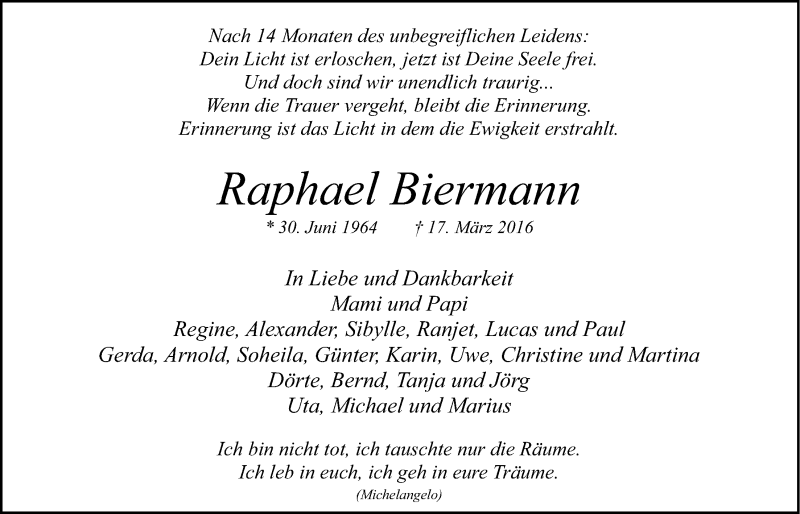 Nach 14 Monaten des unbegreiflichen Leidens:
Dein Licht ist erloschen, jetzt ist Deine Seele frei.
Und doch sind wir unendlich traurig...
Wenn die Trauer vergeht, bleibt die Erinnerung.
Erinnerung ist das Licht in dem die Ewigkeit erstrahlt.

Raphael Biermann

* 30. Juni 1964 † 17. März 2016

In Liebe und Dankbarkeit
Mami und Papi
Regine, Alexander, Sibylle, Ranjet, Lucas und Paul
Gerda, Arnold, Soheila, Günter, Karin, Uwe, Christine und Martina
Dörte, Bernd, Tanja und Jörg
Uta, Michael und Marius

Ich bin nicht tot, ich tauschte nur die Räume.
Ich leb in euch, ich geh in eure Träume.
(Michelangelo)